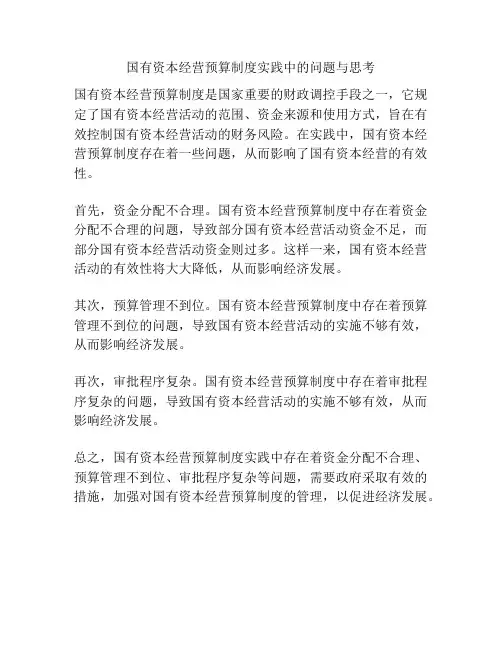 国有资本经营预算制度实践中的问题与思考

国有资本经营预算制度是国家重要的财政调控手段之一，它规定了国有资本经营活动的范围、资金来源和使用方式，旨在有效控制国有资本经营活动的财务风险。在实践中，国有资本经营预算制度存在着一些问题，从而影响了国有资本经营的有效性。

首先，资金分配不合理。国有资本经营预算制度中存在着资金分配不合理的问题，导致部分国有资本经营活动资金不足，而部分国有资本经营活动资金则过多。这样一来，国有资本经营活动的有效性将大大降低，从而影响经济发展。

其次，预算管理不到位。国有资本经营预算制度中存在着预算管理不到位的问题，导致国有资本经营活动的实施不够有效，从而影响经济发展。

再次，审批程序复杂。国有资本经营预算制度中存在着审批程序复杂的问题，导致国有资本经营活动的实施不够有效，从而影响经济发展。

总之，国有资本经营预算制度实践中存在着资金分配不合理、预算管理不到位、审批程序复杂等问题，需要政府采取有效的措施，加强对国有资本经营预算制度的管理，以促进经济发展。